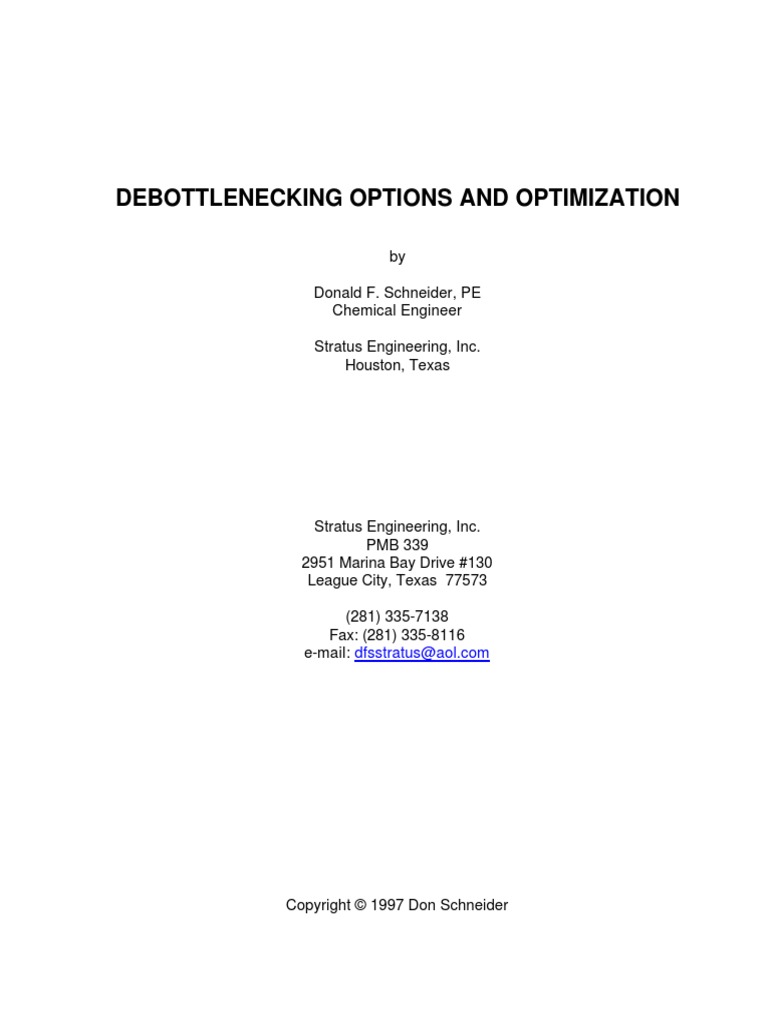 DEBOTTLENECKING OPTIONS AND OPTIMIZATION

by

Donald F. Schneider, PE
Chemical Engineer

Stratus Engineering, Inc.
Houston, Texas

Stratus Engineering, Inc.
PMB 339
2951 Marina Bay Drive #130
League City, Texas 77573

(281) 335-7138
Fax: (281) 335-8116
e-mail: dfsstratus@aol.com

Copyright © 1997 Don Schneider